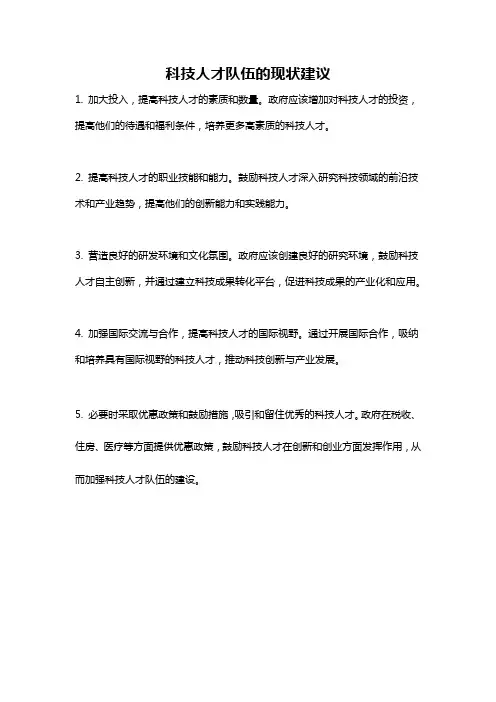 科技人才队伍的现状建议

1. 加大投入，提高科技人才的素质和数量。政府应该增加对科技人才的投资，提高他们的待遇和福利条件，培养更多高素质的科技人才。

2. 提高科技人才的职业技能和能力。鼓励科技人才深入研究科技领域的前沿技术和产业趋势，提高他们的创新能力和实践能力。

3. 营造良好的研发环境和文化氛围。政府应该创建良好的研究环境，鼓励科技人才自主创新，并通过建立科技成果转化平台，促进科技成果的产业化和应用。

4. 加强国际交流与合作，提高科技人才的国际视野。通过开展国际合作，吸纳和培养具有国际视野的科技人才，推动科技创新与产业发展。

5. 必要时采取优惠政策和鼓励措施，吸引和留住优秀的科技人才。政府在税收、住房、医疗等方面提供优惠政策，鼓励科技人才在创新和创业方面发挥作用，从而加强科技人才队伍的建设。